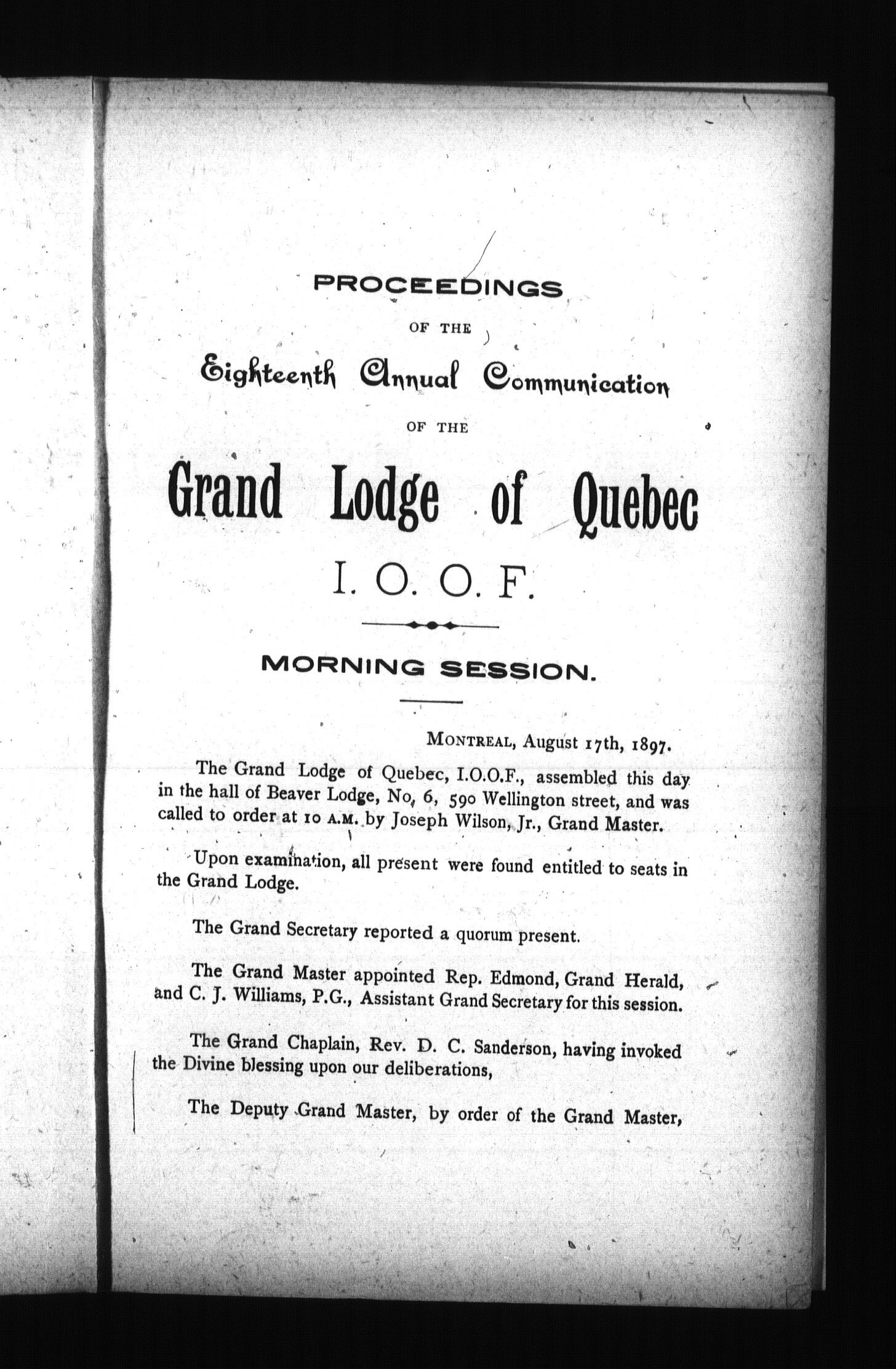 PROCEEDINGS

OF THE

Eighteenth Annual Communication

OF THE

Grand Lodge of Quebec

I. O. O. F.

MORNING SESSION.

MONTREAL, August 17th, 1897.

The Grand Lodge of Quebec, I.O.O.F., assembled this day in the hall of Beaver Lodge, No, 6, 590 Wellington street, and was called to order at 10 A.M. by Joseph Wilson, Jr., Grand Master.

Upon examination, all present were found entitled to seats in the Grand Lodge.

The Grand Secretary reported a quorum present.

The Grand Master appointed Rep. Edmond, Grand Herald, and C. J. Williams, P.G., Assistant Grand Secretary for this session.

The Grand Chaplain, Rev. D. C. Sanderson, having invoked the Divine blessing upon our deliberations,

The Deputy Grand Master, by order of the Grand Master,